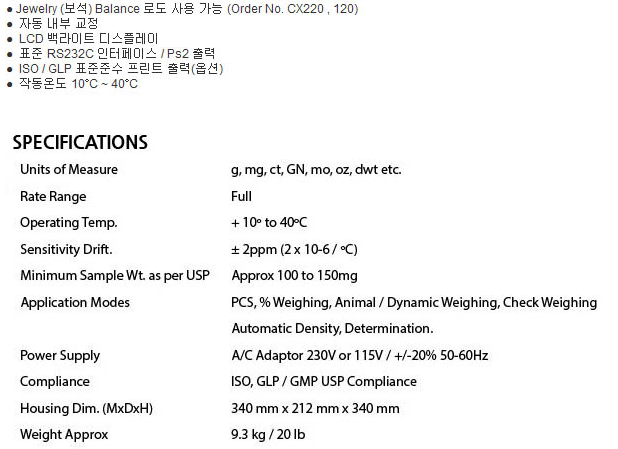 ● Jewelry (보석) Balance 로도 사용 가능 (Order No. CX220 , 120)
● 자동 내부 교정
● LCD 백라이트 디스플레이
● 표준 RS232C 인터페이스 / Ps2 출력
● ISO / GLP 표준준수 프린트 출력(옵션)
● 작동온도 10°C ~ 40°C

SPECIFICATIONS

| | |
|---|---|
| Units of Measure | g, mg, ct, GN, mo, oz, dwt etc. |
| Rate Range | Full |
| Operating Temp. | + 10° to 40°C |
| Sensitivity Drift. | ± 2ppm (2 x 10-6 / °C) |
| Minimum Sample Wt. as per USP | Approx 100 to 150mg |
| Application Modes | PCS, % Weighing, Animal / Dynamic Weighing, Check Weighing Automatic Density, Determination. |
| Power Supply | A/C Adaptor 230V or 115V / +/-20% 50-60Hz |
| Compliance | ISO, GLP / GMP USP Compliance |
| Housing Dim. (MxDxH) | 340 mm x 212 mm x 340 mm |
| Weight Approx | 9.3 kg / 20 lb |